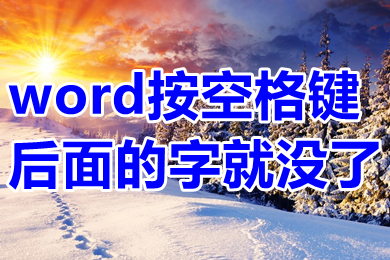 word按空格键
后面的字就没了